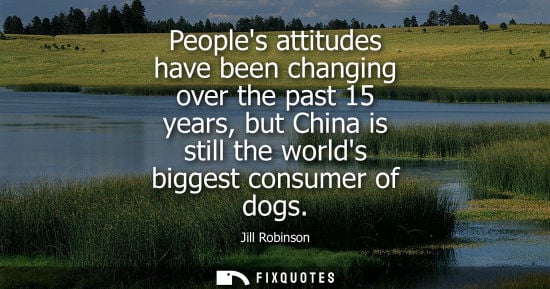 People's attitudes have been changing over the past 15 years, but China is still the world's biggest consumer of dogs.

Jill Robinson

FIXQUOTES